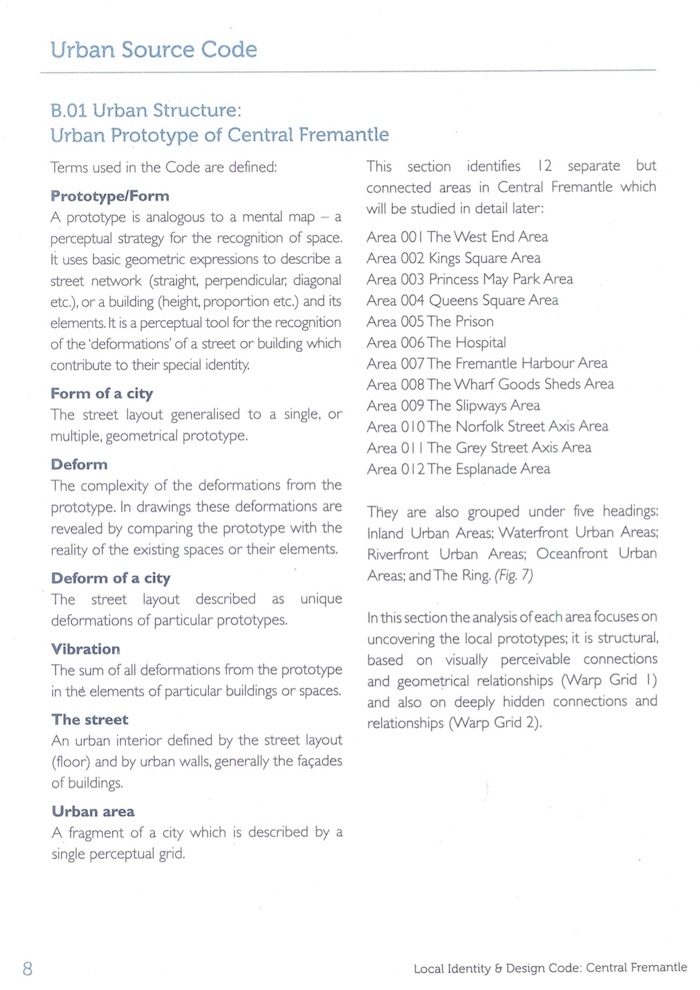 Urban Source Code

B.01 Urban Structure:
Urban Prototype of Central Fremantle

Terms used in the Code are defined:

Prototype/Form
A prototype is analogous to a mental map – a perceptual strategy for the recognition of space. It uses basic geometric expressions to describe a street network (straight, perpendicular, diagonal etc.), or a building (height, proportion etc.) and its elements. It is a perceptual tool for the recognition of the 'deformations' of a street or building which contribute to their special identity.

Form of a city
The street layout generalised to a single, or multiple, geometrical prototype.

Deform
The complexity of the deformations from the prototype. In drawings these deformations are revealed by comparing the prototype with the reality of the existing spaces or their elements.

Deform of a city
The street layout described as unique deformations of particular prototypes.

Vibration
The sum of all deformations from the prototype in the elements of particular buildings or spaces.

The street
An urban interior defined by the street layout (floor) and by urban walls, generally the façades of buildings.

Urban area
A fragment of a city which is described by a single perceptual grid.

This section identifies 12 separate but connected areas in Central Fremantle which will be studied in detail later:

Area 001 The West End Area
Area 002 Kings Square Area
Area 003 Princess May Park Area
Area 004 Queens Square Area
Area 005 The Prison
Area 006 The Hospital
Area 007 The Fremantle Harbour Area
Area 008 The Wharf Goods Sheds Area
Area 009 The Slipways Area
Area 010 The Norfolk Street Axis Area
Area 011 The Grey Street Axis Area
Area 012 The Esplanade Area

They are also grouped under five headings: Inland Urban Areas; Waterfront Urban Areas; Riverfront Urban Areas; Oceanfront Urban Areas; and The Ring. (Fig. 7)

In this section the analysis of each area focuses on uncovering the local prototypes; it is structural, based on visually perceivable connections and geometrical relationships (Warp Grid 1) and also on deeply hidden connections and relationships (Warp Grid 2).

8

Local Identity & Design Code: Central Fremantle